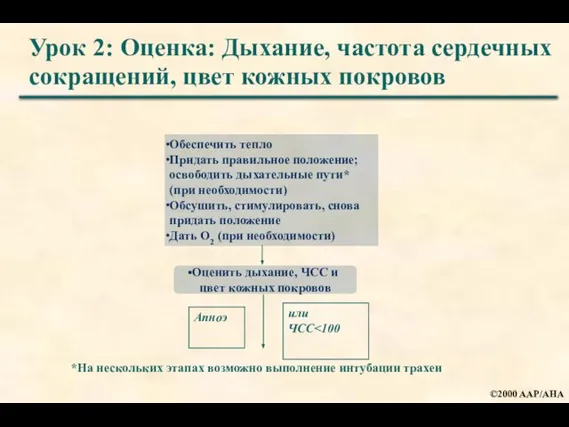 Урок 2: Оценка: Дыхание, частота сердечных сокращений, цвет кожных покровов

•Обеспечить тепло
•Придать правильное положение; освободить дыхательные пути* (при необходимости)
•Обсушить, стимулировать, снова придать положение
•Дать $O_2$ (при необходимости)

•Оценить дыхание, ЧСС и цвет кожных покровов

Апноэ

или ЧСС<100

*На нескольких этапах возможно выполнение интубации трахеи

©2000 AAP/AHA